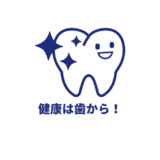 健康は歯から！